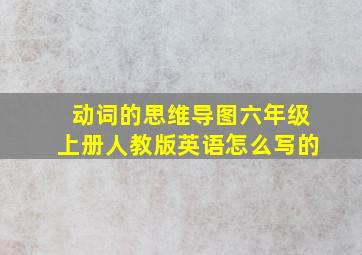 动词的思维导图六年级上册人教版英语怎么写的